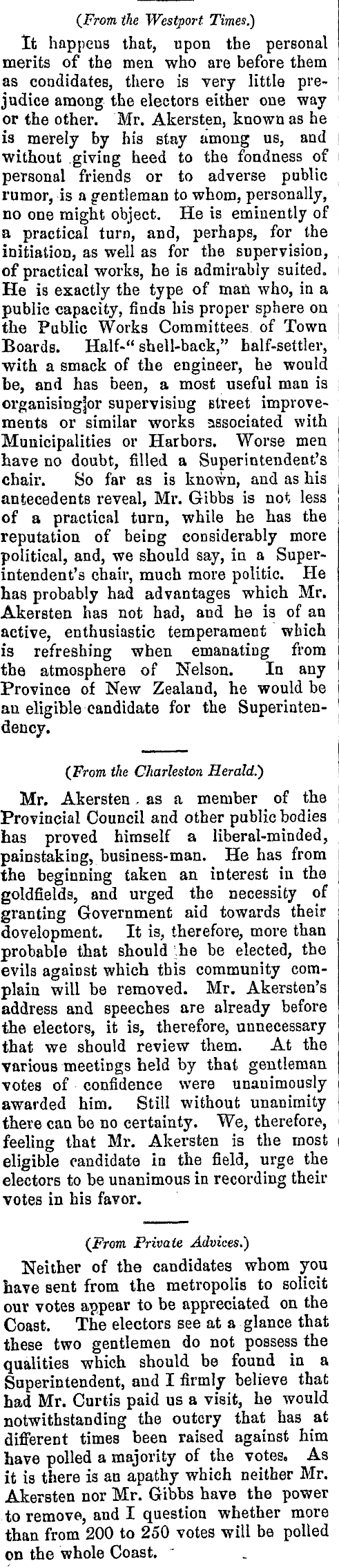 (From the Westport Times.)

It happens that, upon the personal merits of the men who are before them as condidates, there is very little prejudice among the electors either one way or the other. Mr. Akersten, known as he is merely by his stay among us, and without giving heed to the fondness of personal friends or to adverse public rumor, is a gentleman to whom, personally, no one might object. He is eminently of a practical turn, and, perhaps, for the initiation, as well as for the supervision, of practical works, he is admirably suited. He is exactly the type of man who, in a public capacity, finds his proper sphere on the Public Works Committees of Town Boards. Half-"shell-back," half-settler, with a smack of the engineer, he would be, and has been, a most useful man is organising or supervising street improvements or similar works associated with Municipalities or Harbors. Worse men have no doubt, filled a Superintendent's chair. So far as is known, and as his antecedents reveal, Mr. Gibbs is not less of a practical turn, while he has the reputation of being considerably more political, and, we should say, in a Superintendent's chair, much more politic. He has probably had advantages which Mr. Akersten has not had, and he is of an active, enthusiastic temperament which is refreshing when emanating from the atmosphere of Nelson. In any Province of New Zealand, he would be an eligible candidate for the Superintendency.

(From the Charleston Herald.)

Mr. Akersten, as a member of the Provincial Council and other public bodies has proved himself a liberal-minded, painstaking, business-man. He has from the beginning taken an interest in the goldfields, and urged the necessity of granting Government aid towards their dovelopment. It is, therefore, more than probable that should he be elected, the evils against which this community complain will be removed. Mr. Akersten's address and speeches are already before the electors, it is, therefore, unnecessary that we should review them. At the various meetings held by that gentleman votes of confidence were unanimously awarded him. Still without unanimity there can be no certainty. We, therefore, feeling that Mr. Akersten is the most eligible candidate in the field, urge the electors to be unanimous in recording their votes in his favor.

(From Private Advices.)

Neither of the candidates whom you have sent from the metropolis to solicit our votes appear to be appreciated on the Coast. The electors see at a glance that these two gentlemen do not possess the qualities which should be found in a Superintendent, and I firmly believe that had Mr. Curtis paid us a visit, he would notwithstanding the outcry that has at different times been raised against him have polled a majority of the votes. As it is there is an apathy which neither Mr. Akersten nor Mr. Gibbs have the power to remove, and I question whether more than from 200 to 250 votes will be polled on the whole Coast.